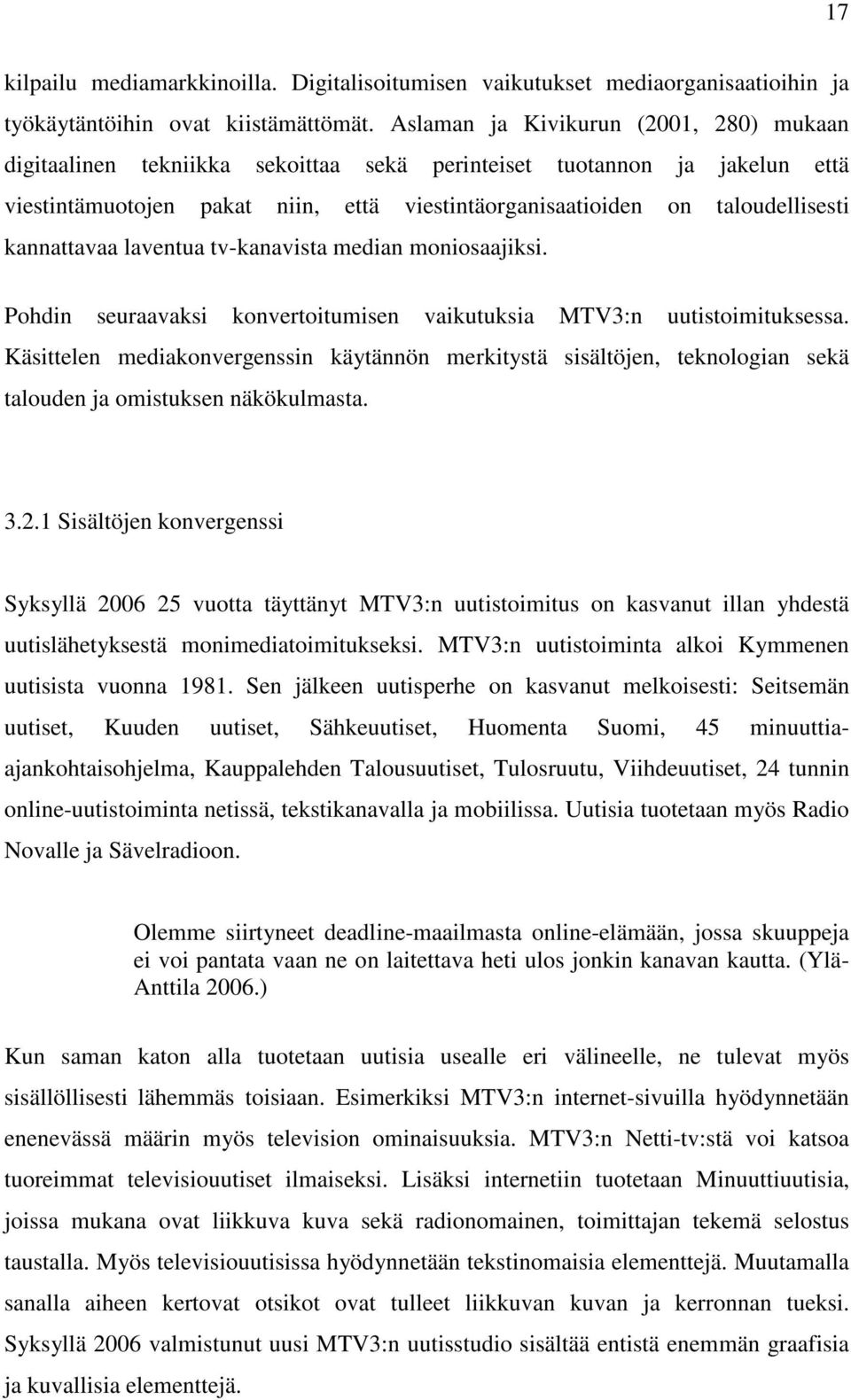 17

kilpailu mediamarkkinoilla. Digitalisoitumisen vaikutukset mediaorganisaatioihin ja työkäytäntöihin ovat kiistämättömät. Aslaman ja Kivikurun (2001, 280) mukaan digitaalinen tekniikka sekoittaa sekä perinteiset tuotannon ja jakelun että viestintämuotojen pakat niin, että viestintäorganisaatioiden on taloudellisesti kannattavaa laventua tv-kanavista median moniosaajiksi.

Pohdin seuraavaksi konvertoitumisen vaikutuksia MTV3:n uutistoimituksessa. Käsittelen mediakonvergenssin käytännön merkitystä sisältöjen, teknologian sekä talouden ja omistuksen näkökulmasta.

3.2.1 Sisältöjen konvergenssi

Syksyllä 2006 25 vuotta täyttänyt MTV3:n uutistoimitus on kasvanut illan yhdestä uutislähetyksestä monimediatoimitukseksi. MTV3:n uutistoiminta alkoi Kymmenen uutisista vuonna 1981. Sen jälkeen uutisperhe on kasvanut melkoisesti: Seitsemän uutiset, Kuuden uutiset, Sähkeuutiset, Huomenta Suomi, 45 minuuttia-ajankohtaisohjelma, Kauppalehden Talousuutiset, Tulosruutu, Viihdeuutiset, 24 tunnin online-uutistoiminta netissä, tekstikanavalla ja mobiilissa. Uutisia tuotetaan myös Radio Novalle ja Sävelradioon.

Olemme siirtyneet deadline-maailmasta online-elämään, jossa skuuppeja ei voi pantata vaan ne on laitettava heti ulos jonkin kanavan kautta. (Ylä-Anttila 2006.)

Kun saman katon alla tuotetaan uutisia usealle eri välineelle, ne tulevat myös sisällöllisesti lähemmäs toisiaan. Esimerkiksi MTV3:n internet-sivuilla hyödynnetään enenevässä määrin myös television ominaisuuksia. MTV3:n Netti-tv:stä voi katsoa tuoreimmat televisiouutiset ilmaiseksi. Lisäksi internetiin tuotetaan Minuuttiuutisia, joissa mukana ovat liikkuva kuva sekä radionomainen, toimittajan tekemä selostus taustalla. Myös televisiouutisissa hyödynnetään tekstinomaisia elementtejä. Muutamalla sanalla aiheen kertovat otsikot ovat tulleet liikkuvan kuvan ja kerronnan tueksi. Syksyllä 2006 valmistunut uusi MTV3:n uutisstudio sisältää entistä enemmän graafisia ja kuvallisia elementtejä.